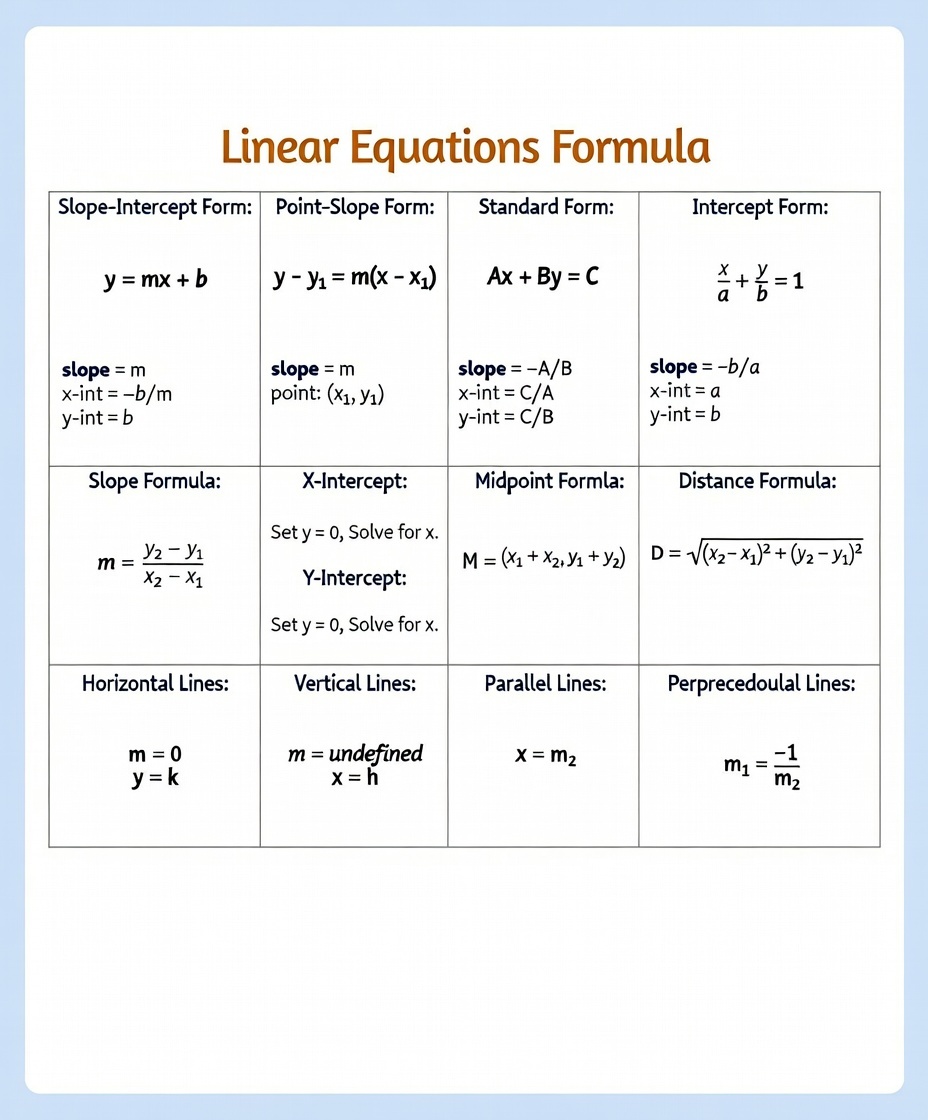 Linear Equations Formula

| Slope-Intercept Form: $y = mx + b$ slope = m x-int = $-b/m$ y-int = $b$ | Point-Slope Form: $y - y_1 = m(x - x_1)$ slope = m point: $(x_1, y_1)$ | Standard Form: $Ax + By = C$ slope = $-A/B$ x-int = $C/A$ y-int = $C/B$ | Intercept Form: $\frac{x}{a} + \frac{y}{b} = 1$ slope = $-b/a$ x-int = $a$ y-int = $b$ |
|---|---|---|---|
| Slope Formula: $m = \frac{y_2 - y_1}{x_2 - x_1}$ | X-Intercept: Set y = 0, Solve for x. Y-Intercept: Set y = 0, Solve for x. | Midpoint Formla: $M = (x_1 + x_2, y_1 + y_2)$ | Distance Formula: $D = \sqrt{(x_2 - x_1)^2 + (y_2 - y_1)^2}$ |
| Horizontal Lines: $m = 0$ $y = k$ | Vertical Lines: $m = undefined$ $x = h$ | Parallel Lines: $x = m_2$ | Perprecedoulal Lines: $m_1 = \frac{-1}{m_2}$ |